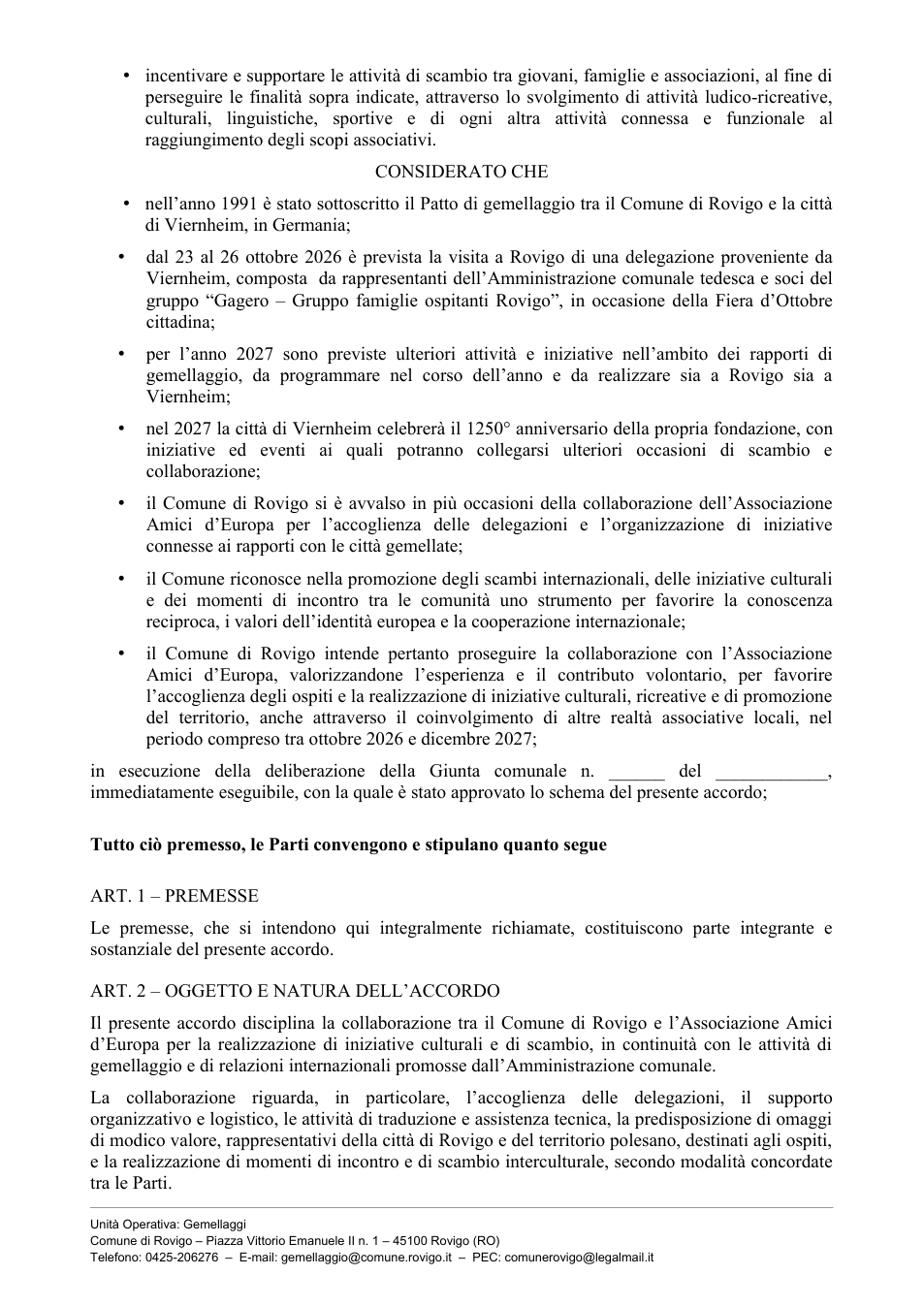 • incentivare e supportare le attività di scambio tra giovani, famiglie e associazioni, al fine di perseguire le finalità sopra indicate, attraverso lo svolgimento di attività ludico-ricreative, culturali, linguistiche, sportive e di ogni altra attività connessa e funzionale al raggiungimento degli scopi associativi.

CONSIDERATO CHE

• nell'anno 1991 è stato sottoscritto il Patto di gemellaggio tra il Comune di Rovigo e la città di Viernheim, in Germania;

• dal 23 al 26 ottobre 2026 è prevista la visita a Rovigo di una delegazione proveniente da Viernheim, composta da rappresentanti dell'Amministrazione comunale tedesca e soci del gruppo "Gagero – Gruppo famiglie ospitanti Rovigo", in occasione della Fiera d'Ottobre cittadina;

• per l'anno 2027 sono previste ulteriori attività e iniziative nell'ambito dei rapporti di gemellaggio, da programmare nel corso dell'anno e da realizzare sia a Rovigo sia a Viernheim;

• nel 2027 la città di Viernheim celebrerà il 1250° anniversario della propria fondazione, con iniziative ed eventi ai quali potranno collegarsi ulteriori occasioni di scambio e collaborazione;

• il Comune di Rovigo si è avvalso in più occasioni della collaborazione dell'Associazione Amici d'Europa per l'accoglienza delle delegazioni e l'organizzazione di iniziative connesse ai rapporti con le città gemellate;

• il Comune riconosce nella promozione degli scambi internazionali, delle iniziative culturali e dei momenti di incontro tra le comunità uno strumento per favorire la conoscenza reciproca, i valori dell'identità europea e la cooperazione internazionale;

• il Comune di Rovigo intende pertanto proseguire la collaborazione con l'Associazione Amici d'Europa, valorizzandone l'esperienza e il contributo volontario, per favorire l'accoglienza degli ospiti e la realizzazione di iniziative culturali, ricreative e di promozione del territorio, anche attraverso il coinvolgimento di altre realtà associative locali, nel periodo compreso tra ottobre 2026 e dicembre 2027;

in esecuzione della deliberazione della Giunta comunale n. ____ del ____, immediatamente eseguibile, con la quale è stato approvato lo schema del presente accordo;

Tutto ciò premesso, le Parti convengono e stipulano quanto segue

ART. 1 – PREMESSE

Le premesse, che si intendono qui integralmente richiamate, costituiscono parte integrante e sostanziale del presente accordo.

ART. 2 – OGGETTO E NATURA DELL'ACCORDO

Il presente accordo disciplina la collaborazione tra il Comune di Rovigo e l'Associazione Amici d'Europa per la realizzazione di iniziative culturali e di scambio, in continuità con le attività di gemellaggio e di relazioni internazionali promosse dall'Amministrazione comunale.

La collaborazione riguarda, in particolare, l'accoglienza delle delegazioni, il supporto organizzativo e logistico, le attività di traduzione e assistenza tecnica, la predisposizione di omaggi di modico valore, rappresentativi della città di Rovigo e del territorio polesano, destinati agli ospiti, e la realizzazione di momenti di incontro e di scambio interculturale, secondo modalità concordate tra le Parti.

Unità Operativa: Gemellaggi
Comune di Rovigo – Piazza Vittorio Emanuele II n. 1 – 45100 Rovigo (RO)
Telefono: 0425-206276 – E-mail: gemellaggio@comune.rovigo.it – PEC: comunerovigo@legalmail.it